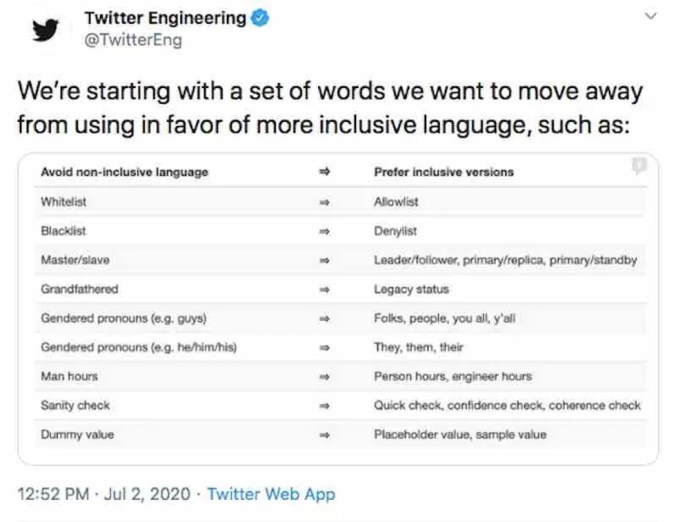 Twitter Engineering
@TwitterEng

We're starting with a set of words we want to move away from using in favor of more inclusive language, such as:

| Avoid non-inclusive language | ⇒ | Prefer inclusive versions |
|---|---|---|
| Whitelist | ⇒ | Allowlist |
| Blacklist | ⇒ | Denylist |
| Master/slave | ⇒ | Leader/follower, primary/replica, primary/standby |
| Grandfathered | ⇒ | Legacy status |
| Gendered pronouns (e.g. guys) | ⇒ | Folks, people, you all, y'all |
| Gendered pronouns (e.g. he/him/his) | ⇒ | They, them, their |
| Man hours | ⇒ | Person hours, engineer hours |
| Sanity check | ⇒ | Quick check, confidence check, coherence check |
| Dummy value | ⇒ | Placeholder value, sample value |

12:52 PM · Jul 2, 2020 · Twitter Web App